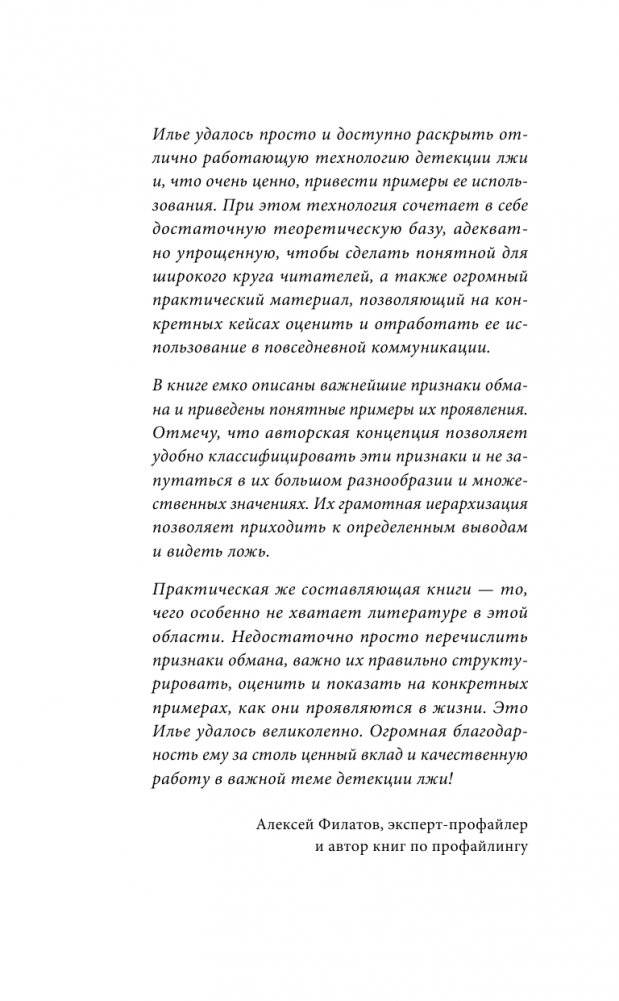 Илье удалось просто и доступно раскрыть отлично работающую технологию детекции лжи и, что очень ценно, привести примеры ее использования. При этом технология сочетает в себе достаточную теоретическую базу, адекватно упрощенную, чтобы сделать понятной для широкого круга читателей, а также огромный практический материал, позволяющий на конкретных кейсах оценить и отработать ее использование в повседневной коммуникации.

В книге емко описаны важнейшие признаки обмана и приведены понятные примеры их проявления. Отмечу, что авторская концепция позволяет удобно классифицировать эти признаки и не запутаться в их большом разнообразии и множественных значениях. Их грамотная иерархизация позволяет приходить к определенным выводам и видеть ложь.

Практическая же составляющая книги — то, чего особенно не хватает литературе в этой области. Недостаточно просто перечислить признаки обмана, важно их правильно структурировать, оценить и показать на конкретных примерах, как они проявляются в жизни. Это Илье удалось великолепно. Огромная благодарность ему за столь ценный вклад и качественную работу в важной теме детекции лжи!

Алексей Филатов, эксперт-профайлер и автор книг по профайлингу